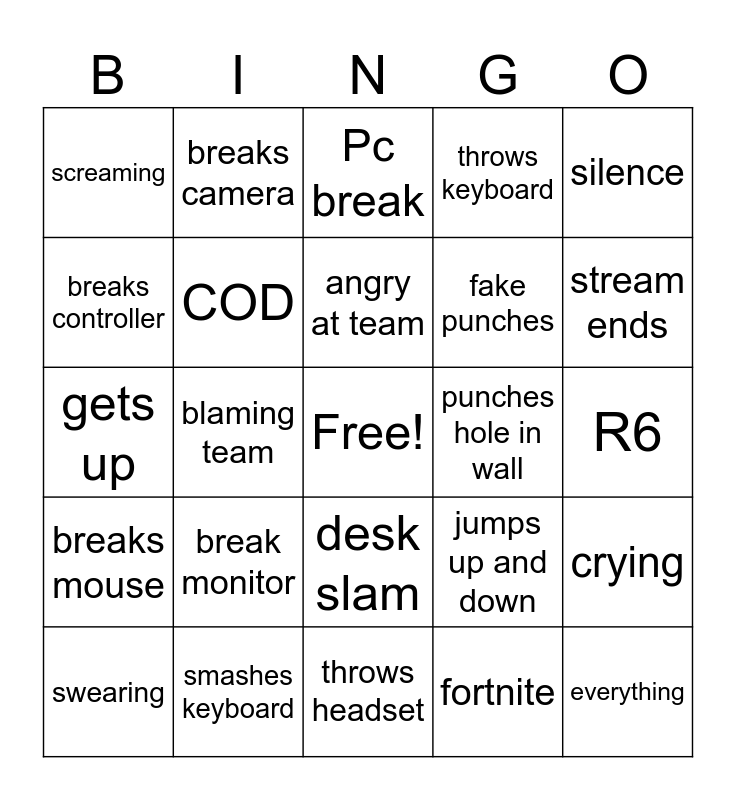 | B | I | N | G | O |
|---|---|---|---|---|
| screaming | breaks camera | Pc break | throws keyboard | silence |
| breaks controller | COD | angry at team | fake punches | stream ends |
| gets up | blaming team | Free! | punches hole in wall | R6 |
| breaks mouse | break monitor | desk slam | jumps up and down | crying |
| swearing | smashes keyboard | throws headset | fortnite | everything |